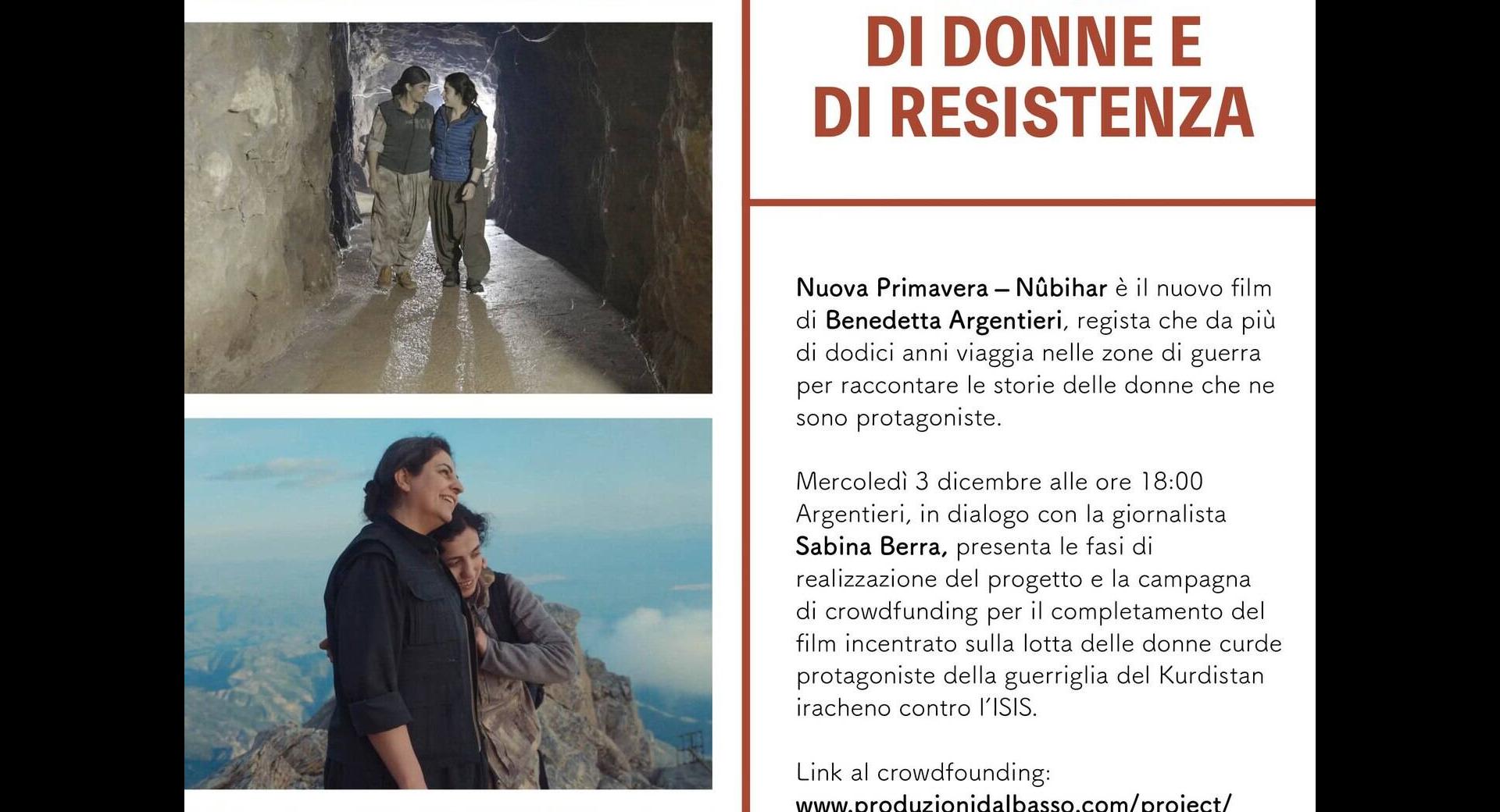 DI DONNE E
DI RESISTENZA

Nuova Primavera – Nûbihar è il nuovo film di Benedetta Argentieri, regista che da più di dodici anni viaggia nelle zone di guerra per raccontare le storie delle donne che ne sono protagoniste.

Mercoledì 3 dicembre alle ore 18:00 Argentieri, in dialogo con la giornalista Sabina Berra, presenta le fasi di realizzazione del progetto e la campagna di crowdfunding per il completamento del film incentrato sulla lotta delle donne curde protagoniste della guerriglia del Kurdistan iracheno contro l'ISIS.

Link al crowdfounding:
www.produzionidalbasso.com/project/